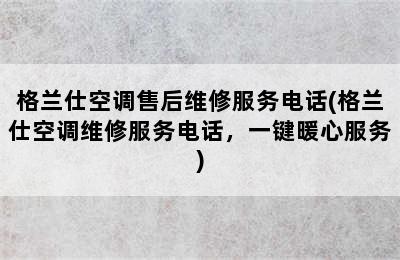 格兰仕空调售后维修服务电话(格兰仕空调维修服务电话，一键暖心服务)